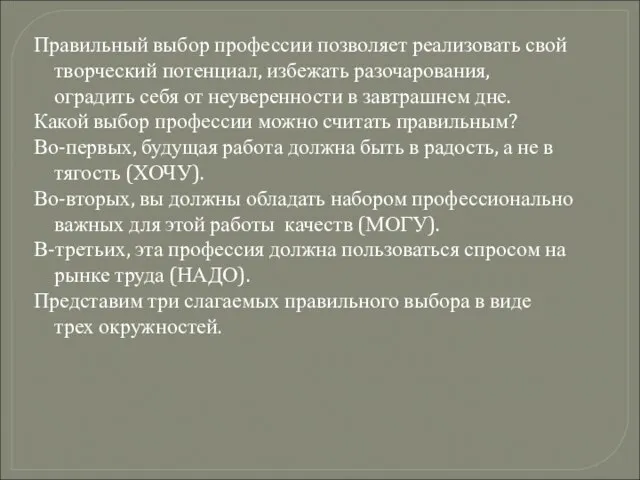 Правильный выбор профессии позволяет реализовать свой творческий потенциал, избежать разочарования, оградить себя от неуверенности в завтрашнем дне.
Какой выбор профессии можно считать правильным?
Во-первых, будущая работа должна быть в радость, а не в тягость (ХОЧУ).
Во-вторых, вы должны обладать набором профессионально важных для этой работы качеств (МОГУ).
В-третьих, эта профессия должна пользоваться спросом на рынке труда (НАДО).
Представим три слагаемых правильного выбора в виде трех окружностей.